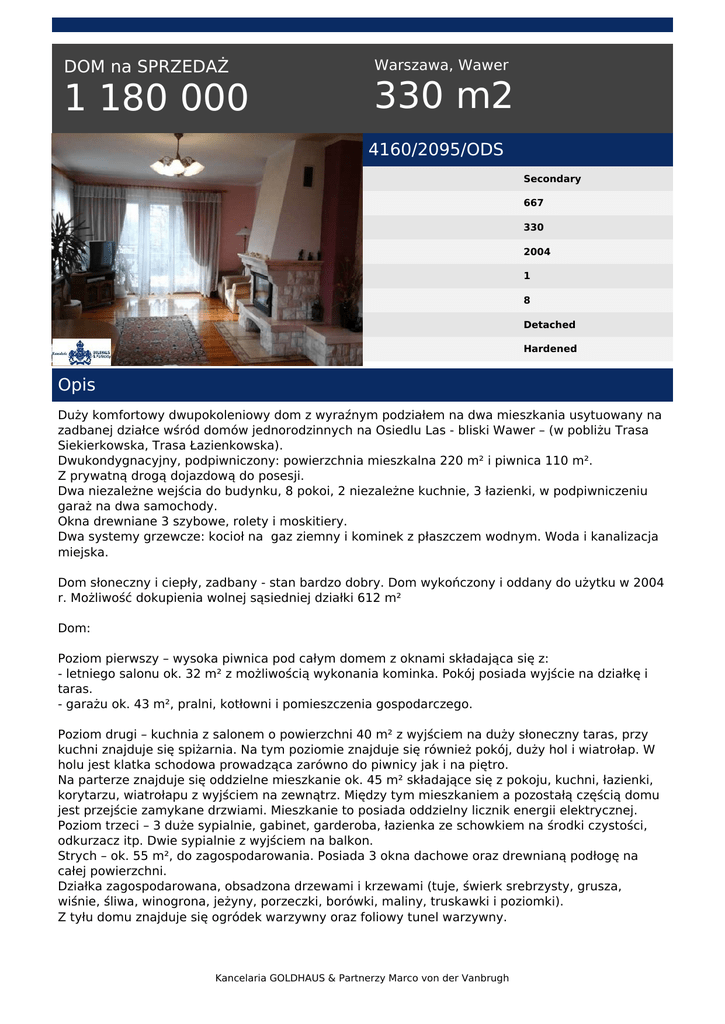 DOM na SPRZEDAŻ
1 180 000

Warszawa, Wawer
330 m2

4160/2095/ODS

Secondary
667
330
2004
1
8
Detached
Hardened

Opis

Duży komfortowy dwupokoleniowy dom z wyraźnym podziałem na dwa mieszkania usytuowany na zadbanej działce wśród domów jednorodzinnych na Osiedlu Las - bliski Wawer – (w pobliżu Trasa Siekierkowska, Trasa Łazienkowska).
Dwukondygnacyjny, podpiwniczony: powierzchnia mieszkalna 220 m² i piwnica 110 m².
Z prywatną drogą dojazdową do posesji.
Dwa niezależne wejścia do budynku, 8 pokoi, 2 niezależne kuchnie, 3 łazienki, w podpiwniczeniu garaż na dwa samochody.
Okna drewniane 3 szybowe, rolety i moskitiery.
Dwa systemy grzewcze: kocioł na gaz ziemny i kominek z płaszczem wodnym. Woda i kanalizacja miejska.

Dom słoneczny i ciepły, zadbany - stan bardzo dobry. Dom wykończony i oddany do użytku w 2004 r. Możliwość dokupienia wolnej sąsiedniej działki 612 m²

Dom:

Poziom pierwszy – wysoka piwnica pod całym domem z oknami składająca się z:
- letniego salonu ok. 32 m² z możliwością wykonania kominka. Pokój posiada wyjście na działkę i taras.
- garażu ok. 43 m², pralni, kotłowni i pomieszczenia gospodarczego.

Poziom drugi – kuchnia z salonem o powierzchni 40 m² z wyjściem na duży słoneczny taras, przy kuchni znajduje się spiżarnia. Na tym poziomie znajduje się również pokój, duży hol i wiatrołap. W holu jest klatka schodowa prowadząca zarówno do piwnicy jak i na piętro.
Na parterze znajduje się oddzielne mieszkanie ok. 45 m² składające się z pokoju, kuchni, łazienki, korytarzu, wiatrołapu z wyjściem na zewnątrz. Między tym mieszkaniem a pozostałą częścią domu jest przejście zamykane drzwiami. Mieszkanie to posiada oddzielny licznik energii elektrycznej.
Poziom trzeci – 3 duże sypialnie, gabinet, garderoba, łazienka ze schowkiem na środki czystości, odkurzacz itp. Dwie sypialnie z wyjściem na balkon.
Strych – ok. 55 m², do zagospodarowania. Posiada 3 okna dachowe oraz drewnianą podłogę na całej powierzchni.
Działka zagospodarowana, obsadzona drzewami i krzewami (tuje, świerk srebrzysty, grusza, wiśnie, śliwa, winogrona, jeżyny, porzeczki, borówki, maliny, truskawki i poziomki).
Z tyłu domu znajduje się ogródek warzywny oraz foliowy tunel warzywny.

Kancelaria GOLDHAUS & Partnerzy Marco von der Vanbrugh